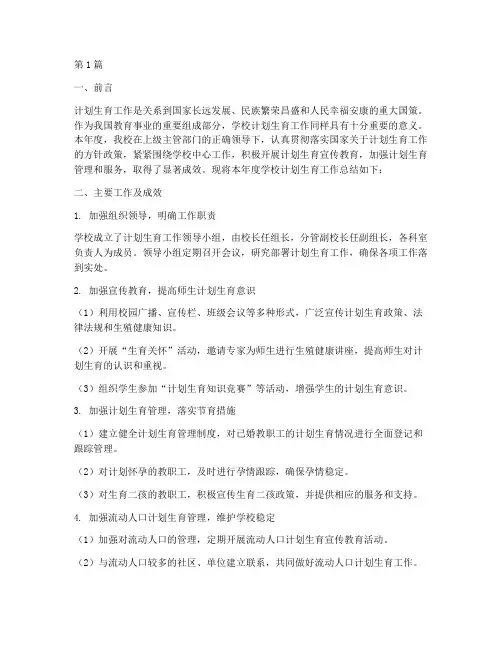 第1篇

一、前言

计划生育工作是关系到国家长远发展、民族繁荣昌盛和人民幸福安康的重大国策。作为我国教育事业的重要组成部分，学校计划生育工作同样具有十分重要的意义。本年度，我校在上级主管部门的正确领导下，认真贯彻落实国家关于计划生育工作的方针政策，紧紧围绕学校中心工作，积极开展计划生育宣传教育，加强计划生育管理和服务，取得了显著成效。现将本年度学校计划生育工作总结如下：

二、主要工作及成效

1. 加强组织领导，明确工作职责

学校成立了计划生育工作领导小组，由校长任组长，分管副校长任副组长，各科室负责人为成员。领导小组定期召开会议，研究部署计划生育工作，确保各项工作落到实处。

2. 加强宣传教育，提高师生计划生育意识

（1）利用校园广播、宣传栏、班级会议等多种形式，广泛宣传计划生育政策、法律法规和生殖健康知识。

（2）开展“生育关怀”活动，邀请专家为师生进行生殖健康讲座，提高师生对计划生育的认识和重视。

（3）组织学生参加“计划生育知识竞赛”等活动，增强学生的计划生育意识。

3. 加强计划生育管理，落实节育措施

（1）建立健全计划生育管理制度，对已婚教职工的计划生育情况进行全面登记和跟踪管理。

（2）对计划怀孕的教职工，及时进行孕情跟踪，确保孕情稳定。

（3）对生育二孩的教职工，积极宣传生育二孩政策，并提供相应的服务和支持。

4. 加强流动人口计划生育管理，维护学校稳定

（1）加强对流动人口的管理，定期开展流动人口计划生育宣传教育活动。

（2）与流动人口较多的社区、单位建立联系，共同做好流动人口计划生育工作。